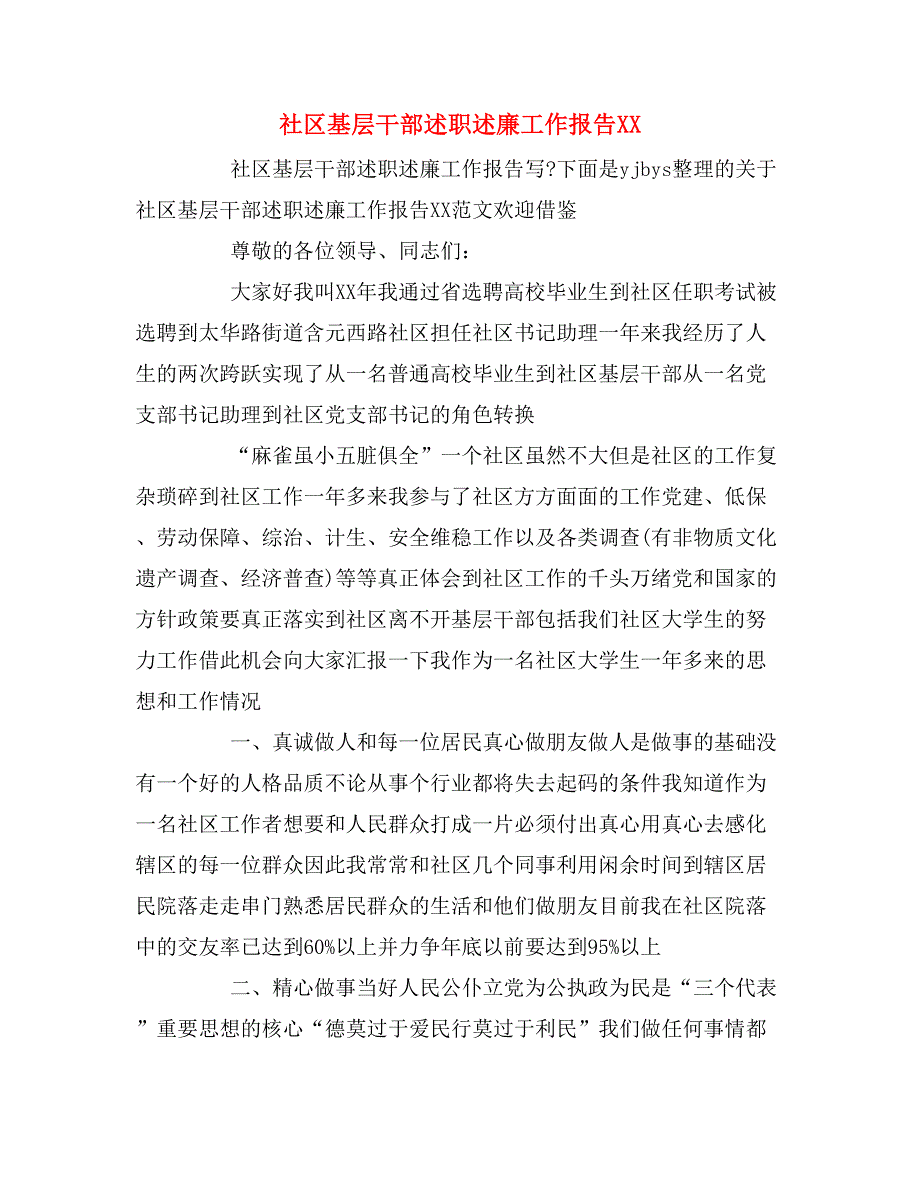 社区基层干部述职述廉工作报告XX

社区基层干部述职述廉工作报告写?下面是yjbys整理的关于社区基层干部述职述廉工作报告XX范文欢迎借鉴

尊敬的各位领导、同志们：

大家好我叫XX年我通过省选聘高校毕业生到社区任职考试被选聘到太华路街道含元西路社区担任社区书记助理一年来我经历了人生的两次跨跃实现了从一名普通高校毕业生到社区基层干部从一名党支部书记助理到社区党支部书记的角色转换

“麻雀虽小五脏俱全”一个社区虽然不大但是社区的工作复杂琐碎到社区工作一年多来我参与了社区方方面面的工作党建、低保、劳动保障、综治、计生、安全维稳工作以及各类调查(有非物质文化遗产调查、经济普查)等等真正体会到社区工作的千头万绪党和国家的方针政策要真正落实到社区离不开基层干部包括我们社区大学生的努力工作借此机会向大家汇报一下我作为一名社区大学生一年多来的思想和工作情况

一、真诚做人和每一位居民真心做朋友做人是做事的基础没有一个好的人格品质不论从事个行业都将失去起码的条件我知道作为一名社区工作者想要和人民群众打成一片必须付出真心用真心去感化辖区的每一位群众因此我常常和社区几个同事利用闲余时间到辖区居民院落走走串门熟悉居民群众的生活和他们做朋友目前我在社区院落中的交友率已达到60%以上并力争年底以前要达到95%以上

二、精心做事当好人民公仆立党为公执政为民是“三个代表”重要思想的核心“德莫过于爱民行莫过于利民”我们做任何事情都